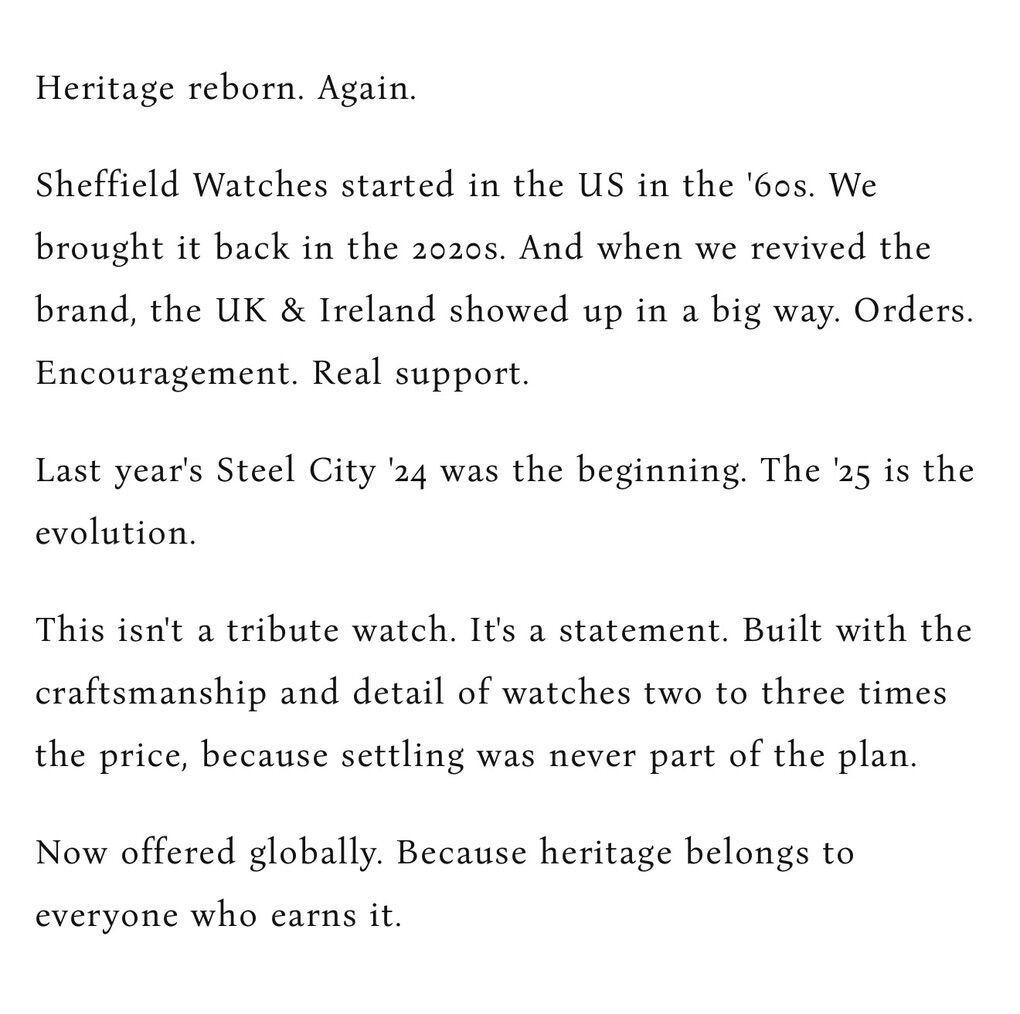 Heritage reborn. Again.

Sheffield Watches started in the US in the '60s. We brought it back in the 2020s. And when we revived the brand, the UK & Ireland showed up in a big way. Orders. Encouragement. Real support.

Last year's Steel City '24 was the beginning. The '25 is the evolution.

This isn't a tribute watch. It's a statement. Built with the craftsmanship and detail of watches two to three times the price, because settling was never part of the plan.

Now offered globally. Because heritage belongs to everyone who earns it.